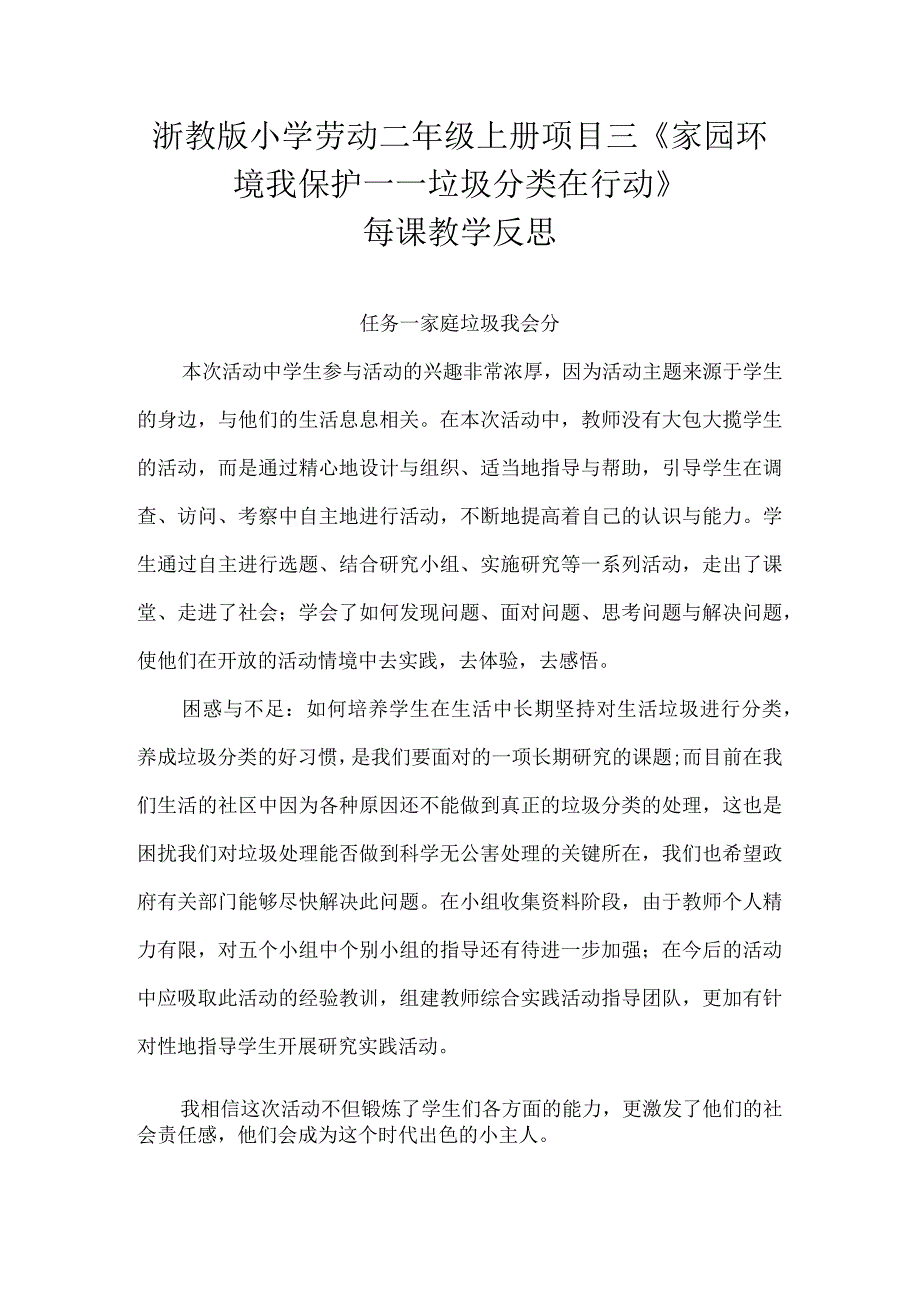 浙教版小学劳动二年级上册项目三《家园环境我保护一一垃圾分类在行动》
每课教学反思

任务一家庭垃圾我会分

本次活动中学生参与活动的兴趣非常浓厚，因为活动主题来源于学生的身边，与他们的生活息息相关。在本次活动中，教师没有大包大揽学生的活动，而是通过精心地设计与组织、适当地指导与帮助，引导学生在调查、访问、考察中自主地进行活动，不断地提高着自己的认识与能力。学生通过自主进行选题、结合研究小组、实施研究等一系列活动，走出了课堂、走进了社会；学会了如何发现问题、面对问题、思考问题与解决问题，使他们在开放的活动情境中去实践，去体验，去感悟。

困惑与不足：如何培养学生在生活中长期坚持对生活垃圾进行分类，养成垃圾分类的好习惯，是我们要面对的一项长期研究的课题;而目前在我们生活的社区中因为各种原因还不能做到真正的垃圾分类的处理，这也是困扰我们对垃圾处理能否做到科学无公害处理的关键所在，我们也希望政府有关部门能够尽快解决此问题。在小组收集资料阶段，由于教师个人精力有限，对五个小组中个别小组的指导还有待进一步加强；在今后的活动中应吸取此活动的经验教训，组建教师综合实践活动指导团队，更加有针对性地指导学生开展研究实践活动。

我相信这次活动不但锻炼了学生们各方面的能力，更激发了他们的社会责任感，他们会成为这个时代出色的小主人。